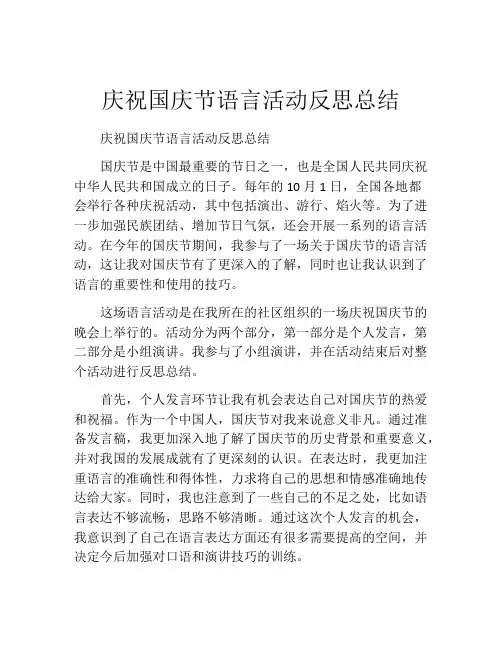 庆祝国庆节语言活动反思总结

庆祝国庆节语言活动反思总结

国庆节是中国最重要的节日之一，也是全国人民共同庆祝中华人民共和国成立的日子。每年的 10 月 1 日，全国各地都会举行各种庆祝活动，其中包括演出、游行、焰火等。为了进一步加强民族团结、增加节日气氛，还会开展一系列的语言活动。在今年的国庆节期间，我参与了一场关于国庆节的语言活动，这让我对国庆节有了更深入的了解，同时也让我认识到了语言的重要性和使用的技巧。

这场语言活动是在我所在的社区组织的一场庆祝国庆节的晚会上举行的。活动分为两个部分，第一部分是个人发言，第二部分是小组演讲。我参与了小组演讲，并在活动结束后对整个活动进行反思总结。

首先，个人发言环节让我有机会表达自己对国庆节的热爱和祝福。作为一个中国人，国庆节对我来说意义非凡。通过准备发言稿，我更加深入地了解了国庆节的历史背景和重要意义，并对我国的发展成就有了更深刻的认识。在表达时，我更加注重语言的准确性和得体性，力求将自己的思想和情感准确地传达给大家。同时，我也注意到了一些自己的不足之处，比如语言表达不够流畅，思路不够清晰。通过这次个人发言的机会，我意识到了自己在语言表达方面还有很多需要提高的空间，并决定今后加强对口语和演讲技巧的训练。